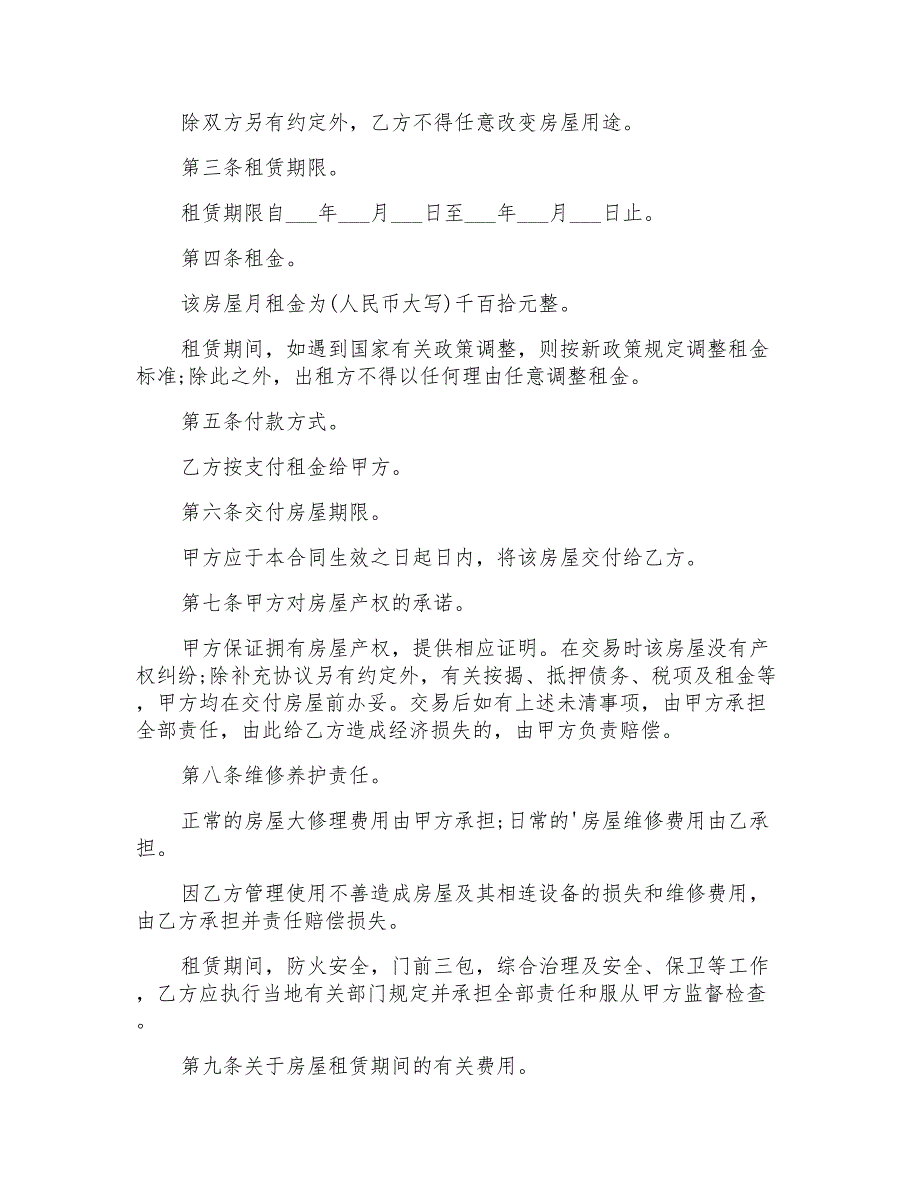 除双方另有约定外，乙方不得任意改变房屋用途。

第三条租赁期限。

租赁期限自___年___月___日至___年___月___日止。

第四条租金。

该房屋月租金为(人民币大写)千百拾元整。

租赁期间，如遇到国家有关政策调整，则按新政策规定调整租金标准;除此之外，出租方不得以任何理由任意调整租金。

第五条付款方式。

乙方按支付租金给甲方。

第六条交付房屋期限。

甲方应于本合同生效之日起日内，将该房屋交付给乙方。

第七条甲方对房屋产权的承诺。

甲方保证拥有房屋产权，提供相应证明。在交易时该房屋没有产权纠纷;除补充协议另有约定外，有关按揭、抵押债务、税项及租金等，甲方均在交付房屋前办妥。交易后如有上述未清事项，由甲方承担全部责任，由此给乙方造成经济损失的，由甲方负责赔偿。

第八条维修养护责任。

正常的房屋大修理费用由甲方承担;日常的'房屋维修费用由乙承担。

因乙方管理使用不善造成房屋及其相连设备的损失和维修费用，由乙方承担并责任赔偿损失。

租赁期间，防火安全，门前三包，综合治理及安全、保卫等工作，乙方应执行当地有关部门规定并承担全部责任和服从甲方监督检查。

第九条关于房屋租赁期间的有关费用。